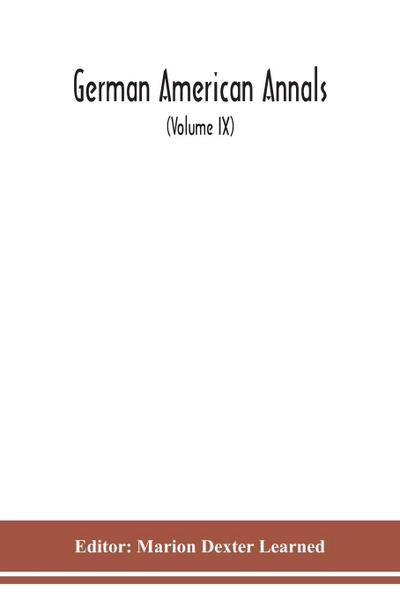 German American Annals
(Volume IX)

Editor: Marion Dexter Learned